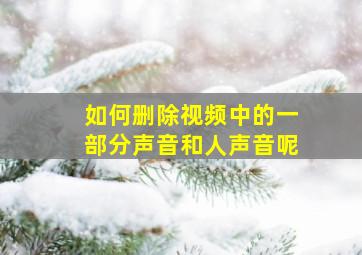 如何删除视频中的一部分声音和人声音呢